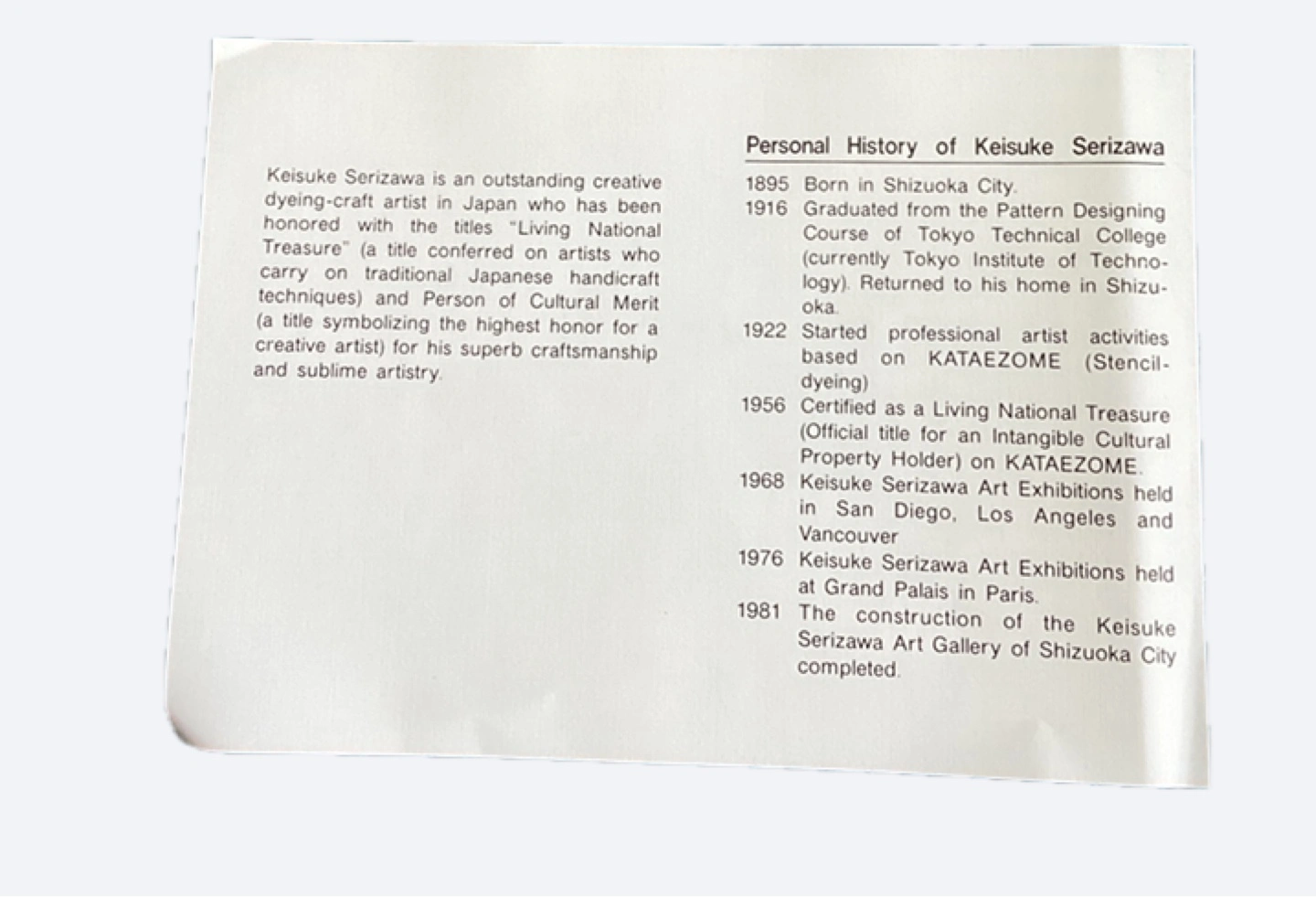 Keisuke Serizawa is an outstanding creative dyeing-craft artist in Japan who has been honored with the titles "Living National Treasure" (a title conferred on artists who carry on traditional Japanese handicraft techniques) and Person of Cultural Merit (a title symbolizing the highest honor for a creative artist) for his superb craftsmanship and sublime artistry.

Personal History of Keisuke Serizawa

1895 Born in Shizuoka City.
1916 Graduated from the Pattern Designing Course of Tokyo Technical College (currently Tokyo Institute of Technology). Returned to his home in Shizuoka.
1922 Started professional artist activities based on KATAEZOME (Stencil-dyeing)
1956 Certified as a Living National Treasure (Official title for an Intangible Cultural Property Holder) on KATAEZOME.
1968 Keisuke Serizawa Art Exhibitions held in San Diego, Los Angeles and Vancouver
1976 Keisuke Serizawa Art Exhibitions held at Grand Palais in Paris.
1981 The construction of the Keisuke Serizawa Art Gallery of Shizuoka City completed.